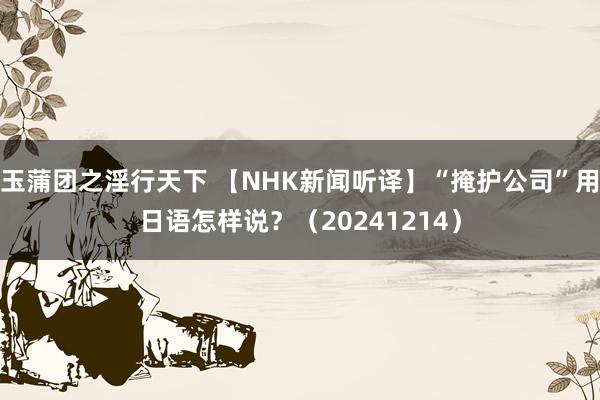 玉蒲团之淫行天下 【NHK新闻听译】“掩护公司”用日语怎样说？（20241214）